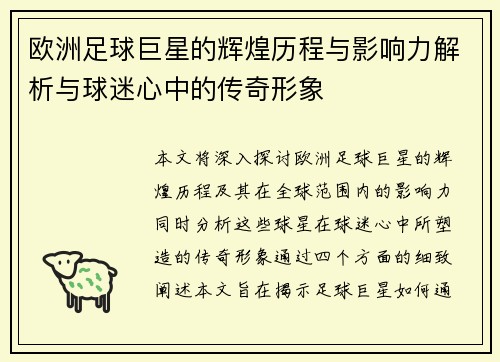 欧洲足球巨星的辉煌历程与影响力解析与球迷心中的传奇形象

本文将深入探讨欧洲足球巨星的辉煌历程及其在全球范围内的影响力同时分析这些球星在球迷心中所塑造的传奇形象通过四个方面的细致阐述本文旨在揭示足球巨星如何通